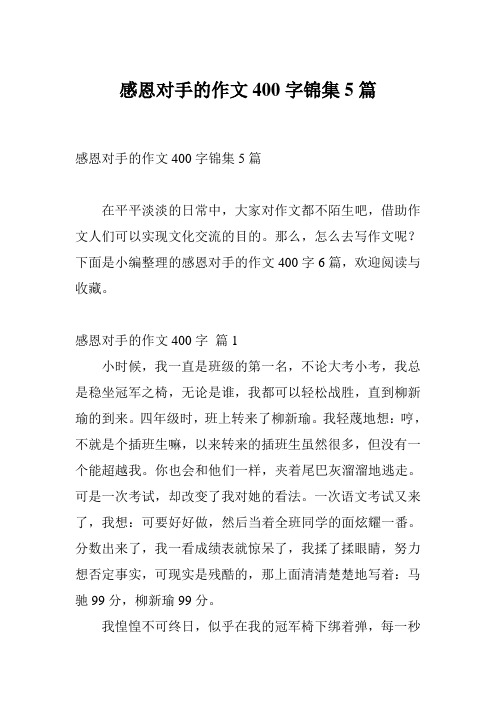 感恩对手的作文 400 字锦集 5 篇

感恩对手的作文 400 字锦集 5 篇

在平平淡淡的日常中，大家对作文都不陌生吧，借助作文人们可以实现文化交流的目的。那么，怎么去写作文呢？下面是小编整理的感恩对手的作文 400 字 6 篇，欢迎阅读与收藏。

感恩对手的作文 400 字 篇 1

小时候，我一直是班级的第一名，不论大考小考，我总是稳坐冠军之椅，无论是谁，我都可以轻松战胜，直到柳新瑜的到来。四年级时，班上转来了柳新瑜。我轻蔑地想：哼，不就是个插班生嘛，以来转来的插班生虽然很多，但没有一个能超越我。你也会和他们一样，夹着尾巴灰溜溜地逃走。可是一次考试，却改变了我对她的看法。一次语文考试又来了，我想：可要好好做，然后当着全班同学的面炫耀一番。分数出来了，我一看成绩表就惊呆了，我揉了揉眼睛，努力想否定事实，可现实是残酷的，那上面清清楚楚地写着：马驰 99 分，柳新瑜 99 分。

我惶惶不可终日，似乎在我的冠军椅下绑着弹，每一秒